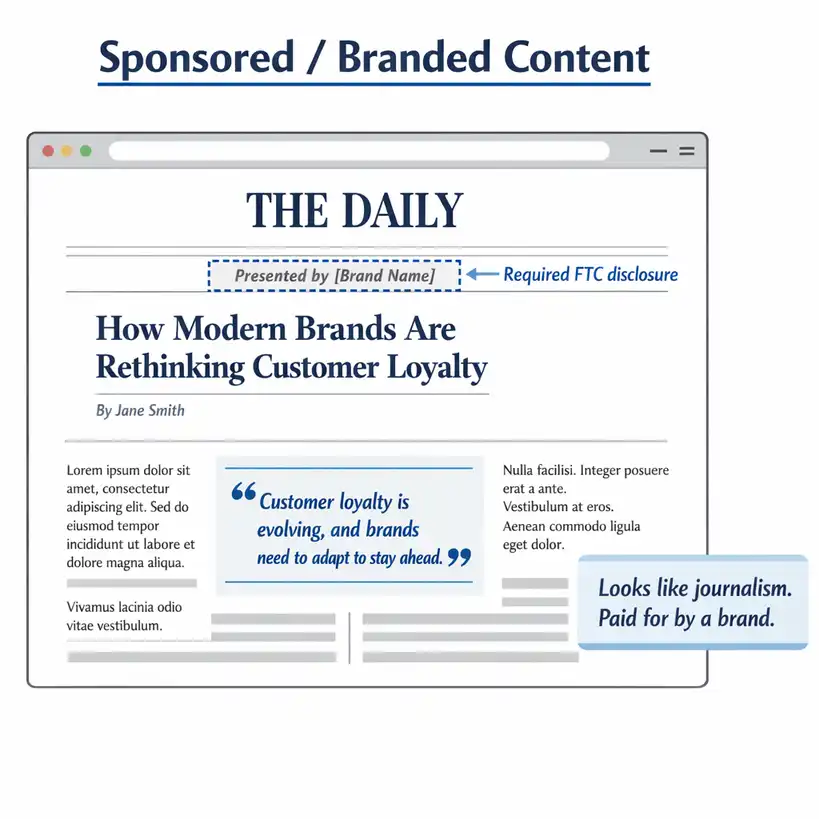 Sponsored / Branded Content

THE DAILY

Presented by [Brand Name]

Required FTC disclosure

How Modern Brands Are Rethinking Customer Loyalty

By Jane Smith

Lorem ipsum dolor sit amet, consectetur adipiscing elit. Sed do eiusmod tempor incididunt ut labore et dolore magna aliqua.

Vivamus lacinia odio vitae vestibulum.

“Customer loyalty is evolving, and brands need to adapt to stay ahead.”

Nulla facilisi. Integer posuere erat a ante. Vestibulum at eros. Aenean commodo ligula eget dolor.

Looks like journalism. Paid for by a brand.